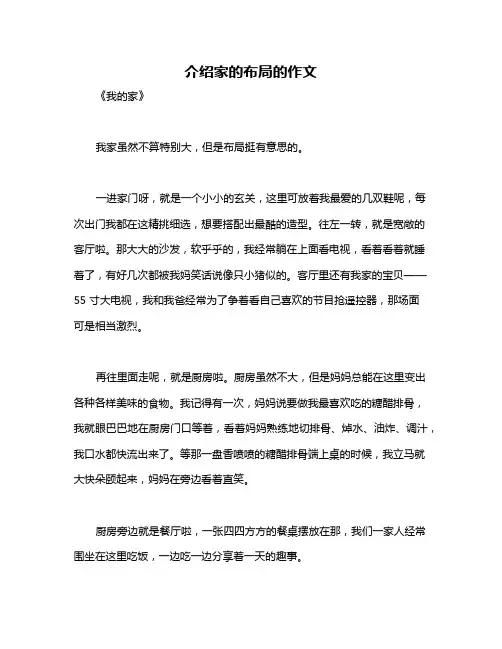 介绍家的布局的作文

《我的家》

我家虽然不算特别大，但是布局挺有意思的。

一进家门呀，就是一个小小的玄关，这里可放着我最爱的几双鞋呢，每次出门我都在这精挑细选，想要搭配出最酷的造型。往左一转，就是宽敞的客厅啦。那大大的沙发，软乎乎的，我经常躺在上面看电视，看着看着就睡着了，有好几次都被我妈笑话说像只小猪似的。客厅里还有我家的宝贝——55 寸大电视，我和我爸经常为了争着看自己喜欢的节目抢遥控器，那场面可是相当激烈。

再往里面走呢，就是厨房啦。厨房虽然不大，但是妈妈总能在这里变出各种各样美味的食物。我记得有一次，妈妈说要做我最喜欢吃的糖醋排骨，我就眼巴巴地在厨房门口等着，看着妈妈熟练地切排骨、焯水、油炸、调汁，我口水都快流出来了。等那一盘香喷喷的糖醋排骨端上桌的时候，我立马就大快朵颐起来，妈妈在旁边看着直笑。

厨房旁边就是餐厅啦，一张四四方方的餐桌摆放在那，我们一家人经常围坐在这里吃饭，一边吃一边分享着一天的趣事。